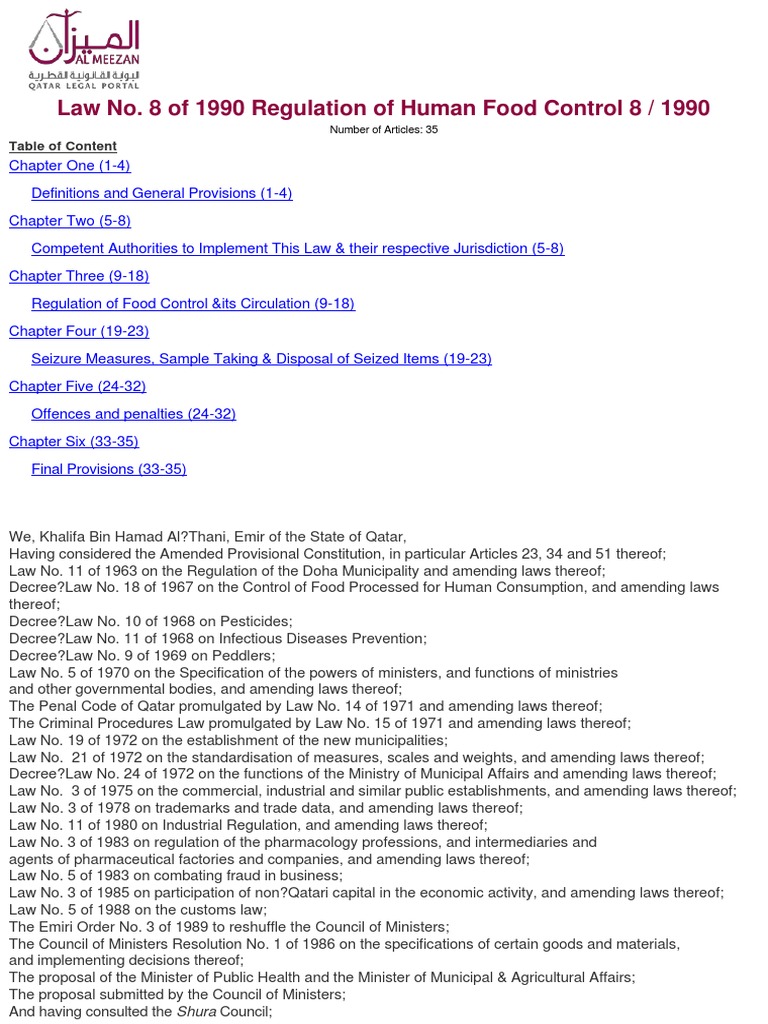 الميزان
AL MEEZAN
البوابة القانونية القطرية
QATAR LEGAL PORTAL

Law No. 8 of 1990 Regulation of Human Food Control 8 / 1990

Number of Articles: 35

Table of Content

Chapter One (1-4)

Definitions and General Provisions (1-4)

Chapter Two (5-8)

Competent Authorities to Implement This Law & their respective Jurisdiction (5-8)

Chapter Three (9-18)

Regulation of Food Control &its Circulation (9-18)

Chapter Four (19-23)

Seizure Measures, Sample Taking & Disposal of Seized Items (19-23)

Chapter Five (24-32)

Offences and penalties (24-32)

Chapter Six (33-35)

Final Provisions (33-35)

We, Khalifa Bin Hamad Al?Thani, Emir of the State of Qatar,
Having considered the Amended Provisional Constitution, in particular Articles 23, 34 and 51 thereof;
Law No. 11 of 1963 on the Regulation of the Doha Municipality and amending laws thereof;
Decree?Law No. 18 of 1967 on the Control of Food Processed for Human Consumption, and amending laws thereof;
Decree?Law No. 10 of 1968 on Pesticides;
Decree?Law No. 11 of 1968 on Infectious Diseases Prevention;
Decree?Law No. 9 of 1969 on Peddlers;
Law No. 5 of 1970 on the Specification of the powers of ministers, and functions of ministries and other governmental bodies, and amending laws thereof;
The Penal Code of Qatar promulgated by Law No. 14 of 1971 and amending laws thereof;
The Criminal Procedures Law promulgated by Law No. 15 of 1971 and amending laws thereof;
Law No. 19 of 1972 on the establishment of the new municipalities;
Law No. 21 of 1972 on the standardisation of measures, scales and weights, and amending laws thereof;
Decree?Law No. 24 of 1972 on the functions of the Ministry of Municipal Affairs and amending laws thereof;
Law No. 3 of 1975 on the commercial, industrial and similar public establishments, and amending laws thereof;
Law No. 3 of 1978 on trademarks and trade data, and amending laws thereof;
Law No. 11 of 1980 on Industrial Regulation, and amending laws thereof;
Law No. 3 of 1983 on regulation of the pharmacology professions, and intermediaries and agents of pharmaceutical factories and companies, and amending laws thereof;
Law No. 5 of 1983 on combating fraud in business;
Law No. 3 of 1985 on participation of non?Qatari capital in the economic activity, and amending laws thereof;
Law No. 5 of 1988 on the customs law;
The Emiri Order No. 3 of 1989 to reshuffle the Council of Ministers;
The Council of Ministers Resolution No. 1 of 1986 on the specifications of certain goods and materials, and implementing decisions thereof;
The proposal of the Minister of Public Health and the Minister of Municipal & Agricultural Affairs;
The proposal submitted by the Council of Ministers;
And having consulted the Shura Council;